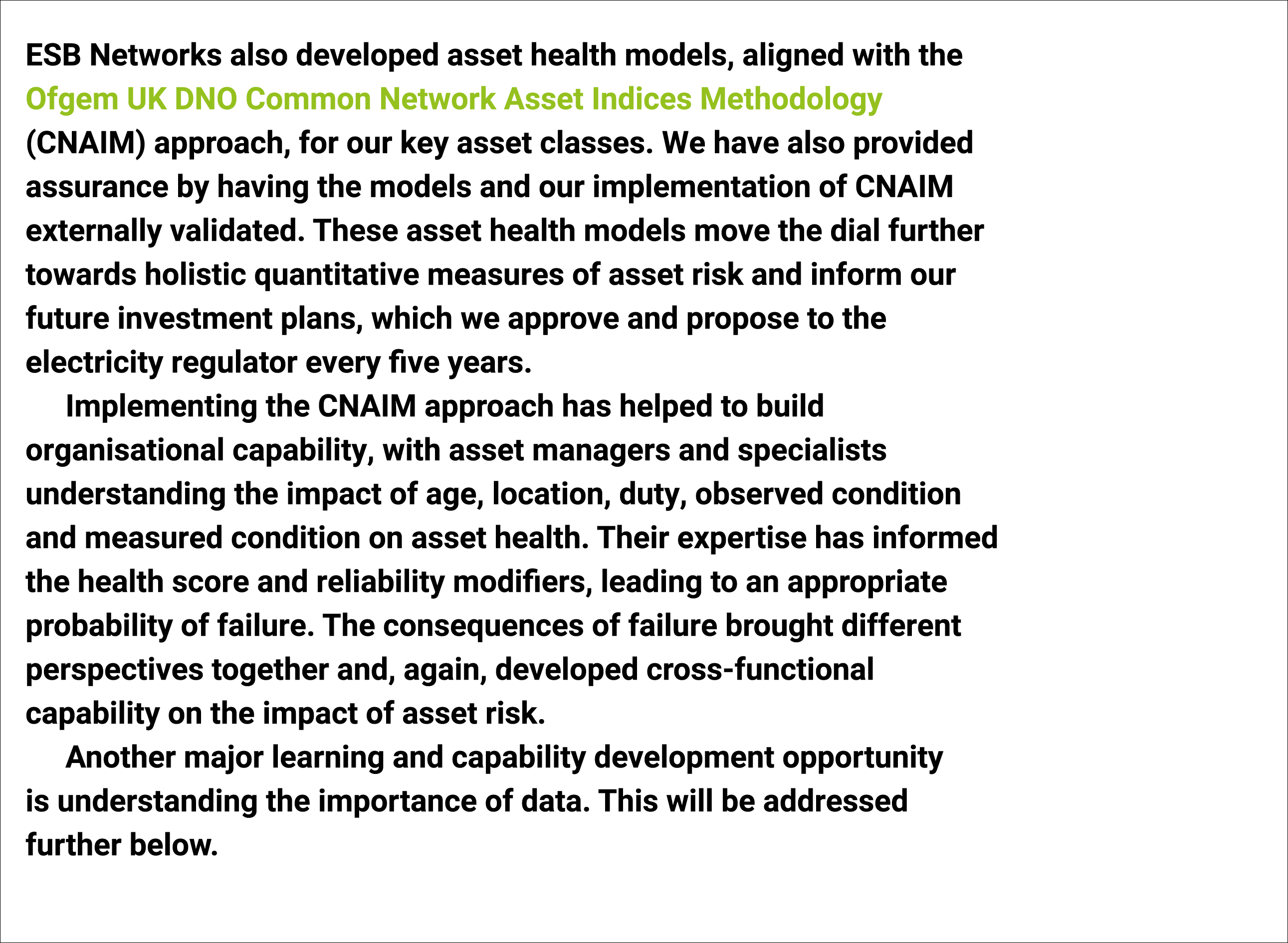 ESB Networks also developed asset health models, aligned with the Ofgem UK DNO Common Network Asset Indices Methodology (CNAIM) approach, for our key asset classes. We have also provided assurance by having the models and our implementation of CNAIM externally validated. These asset health models move the dial further towards holistic quantitative measures of asset risk and inform our future investment plans, which we approve and propose to the electricity regulator every five years.

Implementing the CNAIM approach has helped to build organisational capability, with asset managers and specialists understanding the impact of age, location, duty, observed condition and measured condition on asset health. Their expertise has informed the health score and reliability modifiers, leading to an appropriate probability of failure. The consequences of failure brought different perspectives together and, again, developed cross-functional capability on the impact of asset risk.

Another major learning and capability development opportunity is understanding the importance of data. This will be addressed further below.